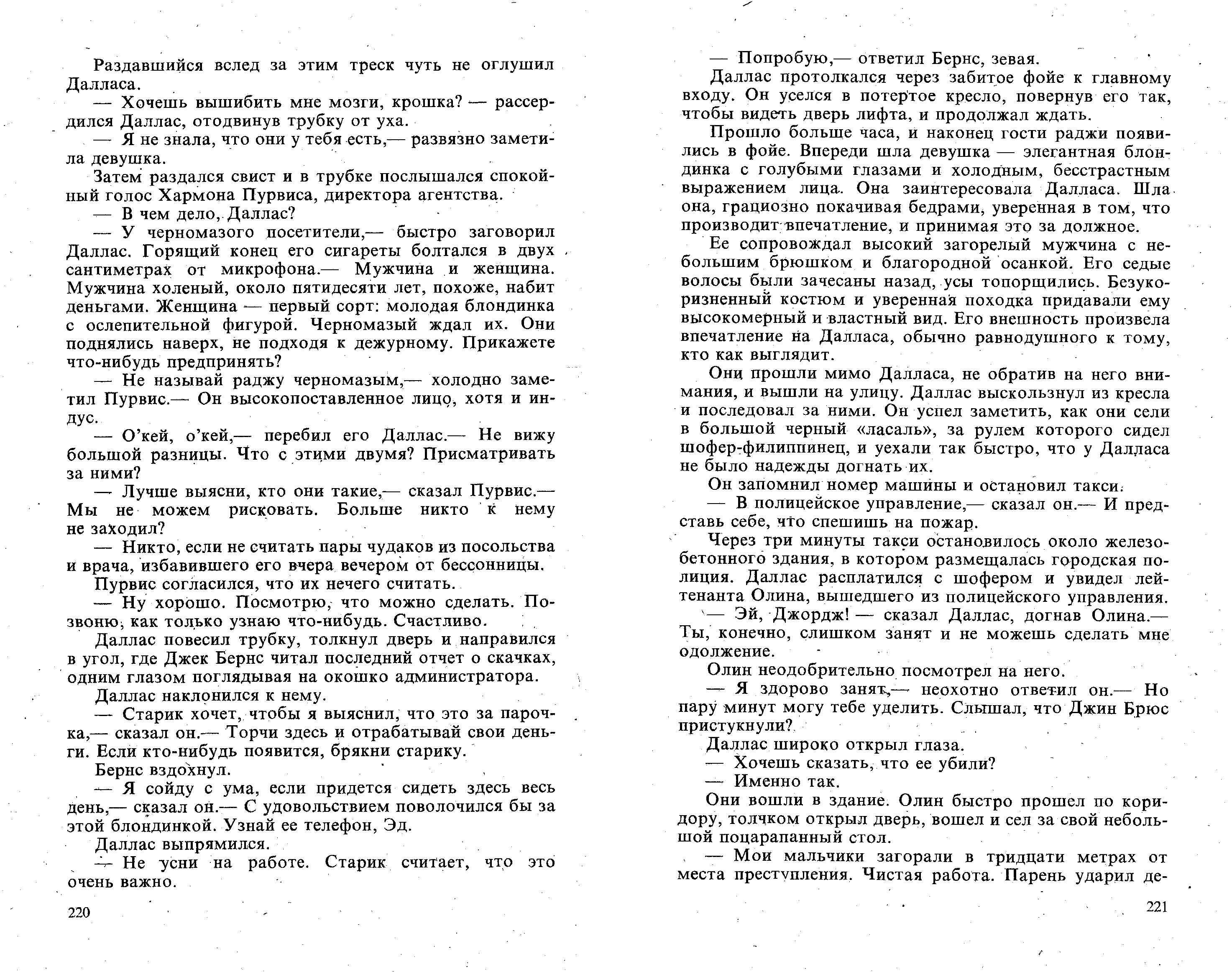 Раздавшийся вслед за этим треск чуть не оглушил Далласа.

— Хочешь вышибить мне мозги, крошка? — рассердился Даллас, отодвинув трубку от уха.

— Я не знала, что они у тебя есть,— развязно заметила девушка.

Затем раздался свист и в трубке послышался спокойный голос Хармона Пурвиса, директора агентства.

— В чем дело, Даллас?

— У черномазого посетители,— быстро заговорил Даллас. Горящий конец его сигареты болтался в двух сантиметрах от микрофона.— Мужчина и женщина. Мужчина холеный, около пятидесяти лет, похоже, набит деньгами. Женщина — первый сорт: молодая блондинка с ослепительной фигурой. Черномазый ждал их. Они поднялись наверх, не подходя к дежурному. Прикажете что-нибудь предпринять?

— Не называй раджу черномазым,— холодно заметил Пурвис.— Он высокопоставленное лицо, хотя и индус.

— О'кей, о'кей,— перебил его Даллас.— Не вижу большой разницы. Что с этими двумя? Присматривать за ними?

— Лучше выясни, кто они такие,— сказал Пурвис.— Мы не можем рисковать. Больше никто к нему не заходил?

— Никто, если не считать пары чудаков из посольства и врача, избавившего его вчера вечером от бессонницы.

Пурвис согласился, что их нечего считать.

— Ну хорошо. Посмотрю, что можно сделать. Позвоню, как только узнаю что-нибудь. Счастливо.

Даллас повесил трубку, толкнул дверь и направился в угол, где Джек Бернс читал последний отчет о скачках, одним глазом поглядывая на окошко администратора.

Даллас наклонился к нему.

— Старик хочет, чтобы я выяснил, что это за парочка,— сказал он.— Торчи здесь и отрабатывай свои деньги. Если кто-нибудь появится, брякни старику.

Бернс вздохнул.

— Я сойду с ума, если придется сидеть здесь весь день,— сказал он.— С удовольствием поволочился бы за этой блондинкой. Узнай ее телефон, Эд.

Даллас выпрямился.

— Не усни на работе. Старик считает, что это очень важно.

220

— Попробую,— ответил Бернс, зевая.

Даллас протолкался через забитое фойе к главному входу. Он уселся в потертое кресло, повернув его так, чтобы видеть дверь лифта, и продолжал ждать.

Прошло больше часа, и наконец гости раджи появились в фойе. Впереди шла девушка — элегантная блондинка с голубыми глазами и холодным, бесстрастным выражением лица. Она заинтересовала Далласа. Шла она, грациозно покачивая бедрами, уверенная в том, что производит впечатление, и принимая это за должное.

Ее сопровождал высокий загорелый мужчина с небольшим брюшком и благородной осанкой. Его седые волосы были зачесаны назад, усы топорщились. Безукоризненный костюм и уверенная походка придавали ему высокомерный и властный вид. Его внешность произвела впечатление на Далласа, обычно равнодушного к тому, кто как выглядит.

Они прошли мимо Далласа, не обратив на него внимания, и вышли на улицу. Даллас выскользнул из кресла и последовал за ними. Он успел заметить, как они сели в большой черный «ласаль», за рулем которого сидел шофер-филиппинец, и уехали так быстро, что у Далласа не было надежды догнать их.

Он запомнил номер машины и остановил такси.

— В полицейское управление,— сказал он.— И представь себе, что спешишь на пожар.

Через три минуты такси остановилось около железобетонного здания, в котором размещалась городская полиция. Даллас расплатился с шофером и увидел лейтенанта Олина, вышедшего из полицейского управления.

— Эй, Джордж! — сказал Даллас, догнав Олина.— Ты, конечно, слишком занят и не можешь сделать мне одолжение.

Олин неодобрительно посмотрел на него.

— Я здорово занят,— неохотно ответил он.— Но пару минут могу тебе уделить. Слышал, что Джин Брюс пристукнули?

Даллас широко открыл глаза.

— Хочешь сказать, что ее убили?

— Именно так.

Они вошли в здание. Олин быстро прошел по коридору, толчком открыл дверь, вошел и сел за свой небольшой поцарапанный стол.

— Мои мальчики загорали в тридцати метрах от места преступления. Чистая работа. Парень ударил де-

221